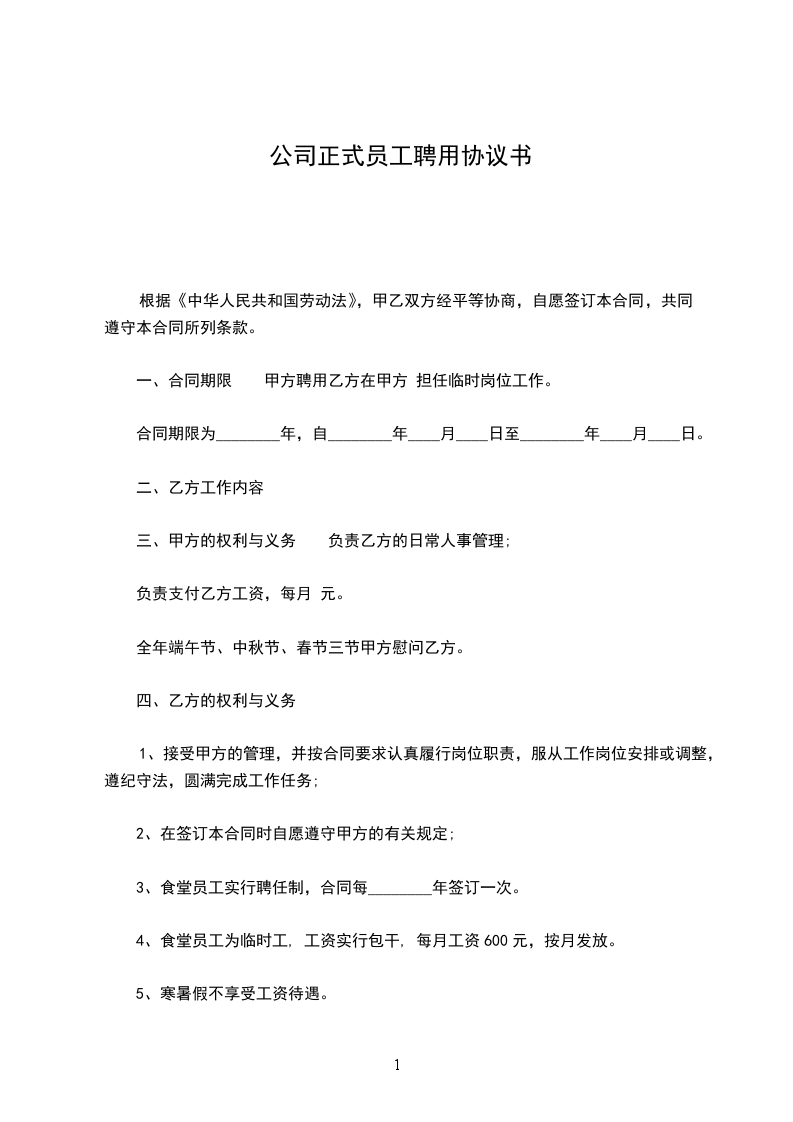 公司正式员工聘用协议书

根据《中华人民共和国劳动法》，甲乙双方经平等协商，自愿签订本合同，共同遵守本合同所列条款。

一、合同期限　　甲方聘用乙方在甲方 担任临时岗位工作。

合同期限为________年，自________年____月____日至________年____月____日。

二、乙方工作内容

三、甲方的权利与义务　　负责乙方的日常人事管理;

负责支付乙方工资，每月 元。

全年端午节、中秋节、春节三节甲方慰问乙方。

四、乙方的权利与义务

1、接受甲方的管理，并按合同要求认真履行岗位职责，服从工作岗位安排或调整，遵纪守法，圆满完成工作任务;

2、在签订本合同时自愿遵守甲方的有关规定;

3、食堂员工实行聘任制，合同每________年签订一次。

4、食堂员工为临时工, 工资实行包干, 每月工资 600 元，按月发放。

5、寒暑假不享受工资待遇。

1